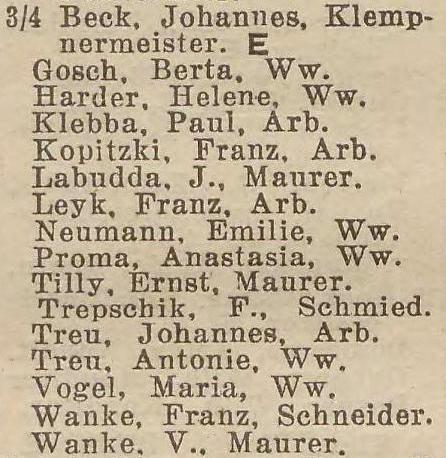 3/4 Beck, Johannes, Klempnermeister. E
Gosch, Berta, Ww.
Harder, Helene, Ww.
Klebba, Paul, Arb.
Kopitzki, Franz, Arb.
Labudda, J., Maurer.
Leyk, Franz, Arb.
Neumann, Emilie, Ww.
Proma, Anastasia, Ww.
Tilly, Ernst, Maurer.
Trepschik, F., Schmied.
Treu, Johannes, Arb.
Treu, Antonie, Ww.
Vogel, Maria, Ww.
Wanke, Franz, Schneider.
Wanke, V., Maurer.